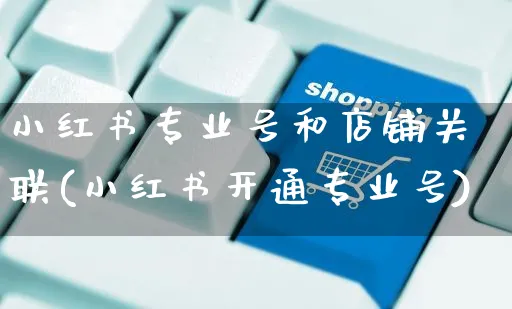 shopping

小红书专业号和店铺关联(小红书开通专业号)